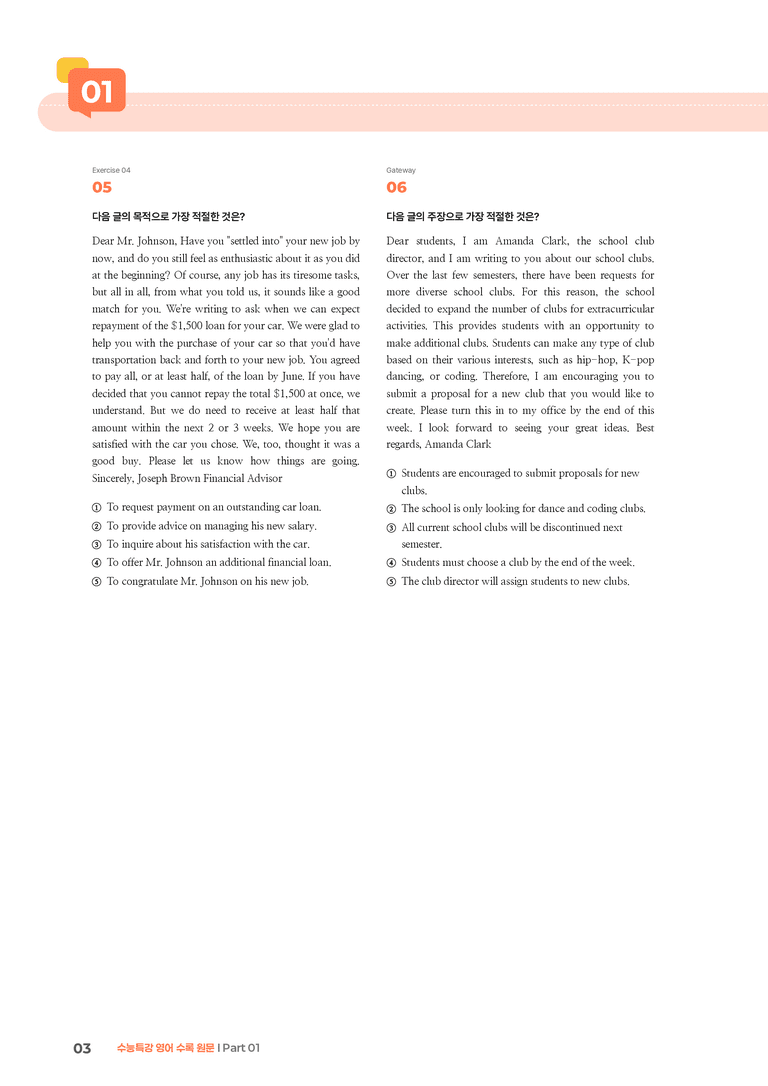 01

Exercise 04

05

다음 글의 목적으로 가장 적절한 것은?

Dear Mr. Johnson, Have you "settled into" your new job by now, and do you still feel as enthusiastic about it as you did at the beginning? Of course, any job has its tiresome tasks, but all in all, from what you told us, it sounds like a good match for you. We're writing to ask when we can expect repayment of the $1,500 loan for your car. We were glad to help you with the purchase of your car so that you'd have transportation back and forth to your new job. You agreed to pay all, or at least half, of the loan by June. If you have decided that you cannot repay the total $1,500 at once, we understand. But we do need to receive at least half that amount within the next 2 or 3 weeks. We hope you are satisfied with the car you chose. We, too, thought it was a good buy. Please let us know how things are going. Sincerely, Joseph Brown Financial Advisor

① To request payment on an outstanding car loan.
② To provide advice on managing his new salary.
③ To inquire about his satisfaction with the car.
④ To offer Mr. Johnson an additional financial loan.
⑤ To congratulate Mr. Johnson on his new job.

Gateway

06

다음 글의 주장으로 가장 적절한 것은?

Dear students, I am Amanda Clark, the school club director, and I am writing to you about our school clubs. Over the last few semesters, there have been requests for more diverse school clubs. For this reason, the school decided to expand the number of clubs for extracurricular activities. This provides students with an opportunity to make additional clubs. Students can make any type of club based on their various interests, such as hip-hop, K-pop dancing, or coding. Therefore, I am encouraging you to submit a proposal for a new club that you would like to create. Please turn this in to my office by the end of this week. I look forward to seeing your great ideas. Best regards, Amanda Clark

① Students are encouraged to submit proposals for new clubs.
② The school is only looking for dance and coding clubs.
③ All current school clubs will be discontinued next semester.
④ Students must choose a club by the end of the week.
⑤ The club director will assign students to new clubs.

03 수능특강 영어 수록 원문 | Part 01